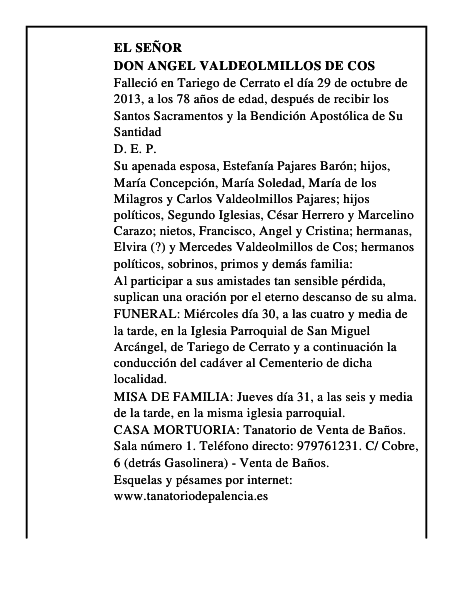 EL SEÑOR
DON ANGEL VALDEOLMILLOS DE COS
Falleció en Tariego de Cerrato el día 29 de octubre de 2013, a los 78 años de edad, después de recibir los Santos Sacramentos y la Bendición Apostólica de Su Santidad
D. E. P.
Su apenada esposa, Estefanía Pajares Barón; hijos, María Concepción, María Soledad, María de los Milagros y Carlos Valdeolmillos Pajares; hijos políticos, Segundo Iglesias, César Herrero y Marcelino Carazo; nietos, Francisco, Angel y Cristina; hermanas, Elvira (?) y Mercedes Valdeolmillos de Cos; hermanos políticos, sobrinos, primos y demás familia:
Al participar a sus amistades tan sensible pérdida, suplican una oración por el eterno descanso de su alma.
FUNERAL: Miércoles día 30, a las cuatro y media de la tarde, en la Iglesia Parroquial de San Miguel Arcángel, de Tariego de Cerrato y a continuación la conducción del cadáver al Cementerio de dicha localidad.
MISA DE FAMILIA: Jueves día 31, a las seis y media de la tarde, en la misma iglesia parroquial.
CASA MORTUORIA: Tanatorio de Venta de Baños. Sala número 1. Teléfono directo: 979761231. C/ Cobre, 6 (detrás Gasolinera) - Venta de Baños.
Esquelas y pésames por internet:
www.tanatoriodepalencia.es